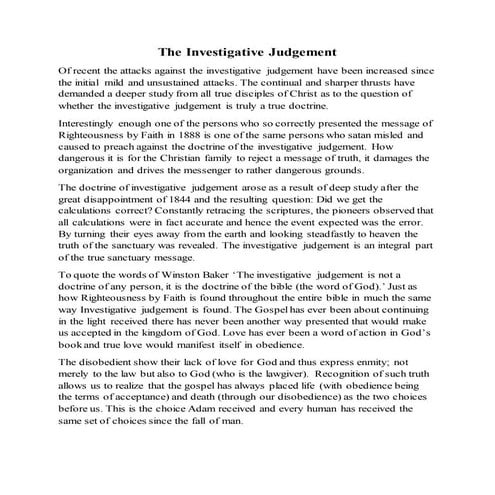 The Investigative Judgement

Of recent the attacks against the investigative judgement have been increased since the initial mild and unsustained attacks. The continual and sharper thrusts have demanded a deeper study from all true disciples of Christ as to the question of whether the investigative judgement is truly a true doctrine.

Interestingly enough one of the persons who so correctly presented the message of Righteousness by Faith in 1888 is one of the same persons who satan misled and caused to preach against the doctrine of the investigative judgement. How dangerous it is for the Christian family to reject a message of truth, it damages the organization and drives the messenger to rather dangerous grounds.

The doctrine of investigative judgement arose as a result of deep study after the great disappointment of 1844 and the resulting question: Did we get the calculations correct? Constantly retracing the scriptures, the pioneers observed that all calculations were in fact accurate and hence the event expected was the error. By turning their eyes away from the earth and looking steadfastly to heaven the truth of the sanctuary was revealed. The investigative judgement is an integral part of the true sanctuary message.

To quote the words of Winston Baker 'The investigative judgement is not a doctrine of any person, it is the doctrine of the bible (the word of God).' Just as how Righteousness by Faith is found throughout the entire bible in much the same way Investigative judgement is found. The Gospel has ever been about continuing in the light received there has never been another way presented that would make us accepted in the kingdom of God. Love has ever been a word of action in God's book and true love would manifest itself in obedience.

The disobedient show their lack of love for God and thus express enmity; not merely to the law but also to God (who is the lawgiver). Recognition of such truth allows us to realize that the gospel has always placed life (with obedience being the terms of acceptance) and death (through our disobedience) as the two choices before us. This is the choice Adam received and every human has received the same set of choices since the fall of man.